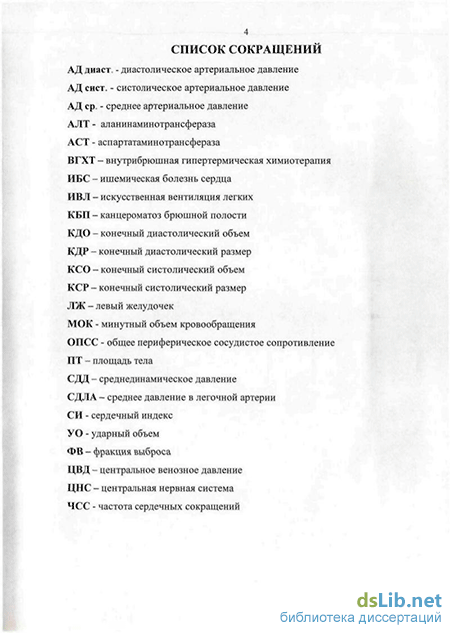 4

СПИСОК СОКРАЩЕНИЙ

АД диаст. - диастолическое артериальное давление

АД сист. - систолическое артериальное давление

АД ср. - среднее артериальное давление

АЛТ - аланинаминотрансфераза

АСТ - аспартатаминотрансфераза

ВГХТ – внутрибрюшная гипертермическая химиотерапия

ИБС – ишемическая болезнь сердца

ИВЛ – искусственная вентиляция легких

КБП – канцероматоз брюшной полости

КДО – конечный диастолический объем

КДР – конечный диастолический размер

КСО – конечный систолический объем

КСР – конечный систолический размер

ЛЖ – левый желудочек

МОК - минутный объем кровообращения

ОПСС - общее периферическое сосудистое сопротивление

ПТ – площадь тела

СДД – среднединамическое давление

СДЛА – среднее давление в легочной артерии

СИ - сердечный индекс

УО - ударный объем

ФВ – фракция выброса

ЦВД – центральное венозное давление

ЦНС – центральная нервная система

ЧСС - частота сердечных сокращений

dsLib.net
библиотека диссертаций